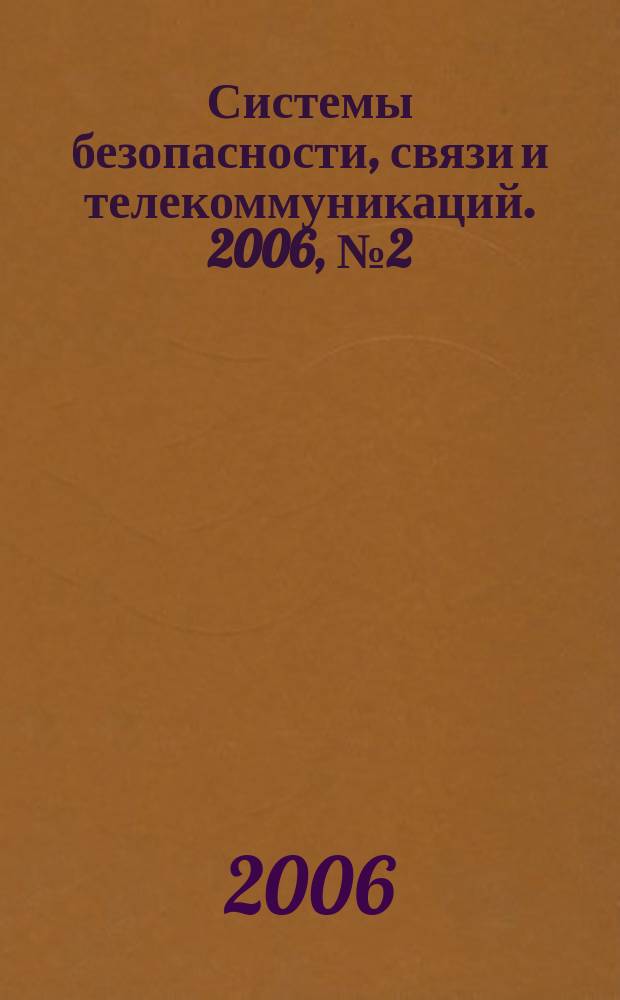 Системы безопасности, связи и телекоммуникаций. 2006, №2

2006